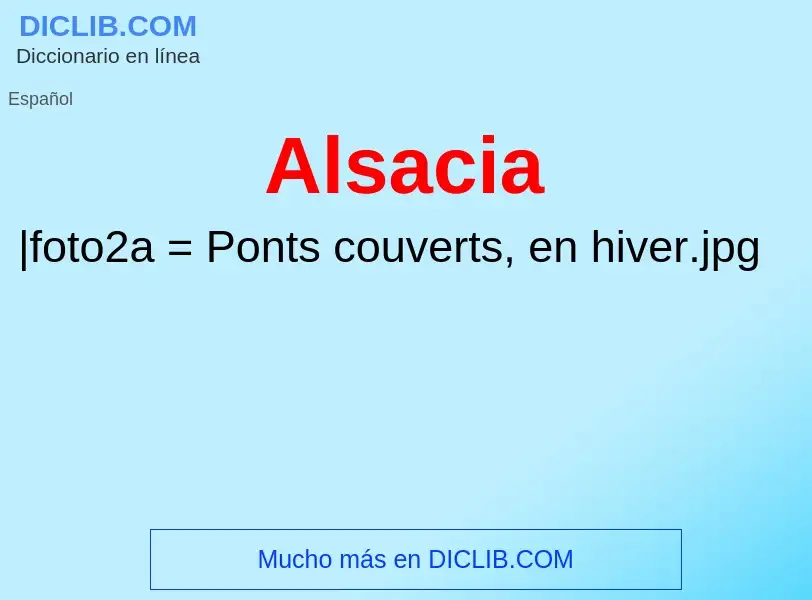 DICLIB.COM
Diccionario en línea

Español

Alsacia

|foto2a = Ponts couverts, en hiver.jpg

Mucho más en DICLIB.COM